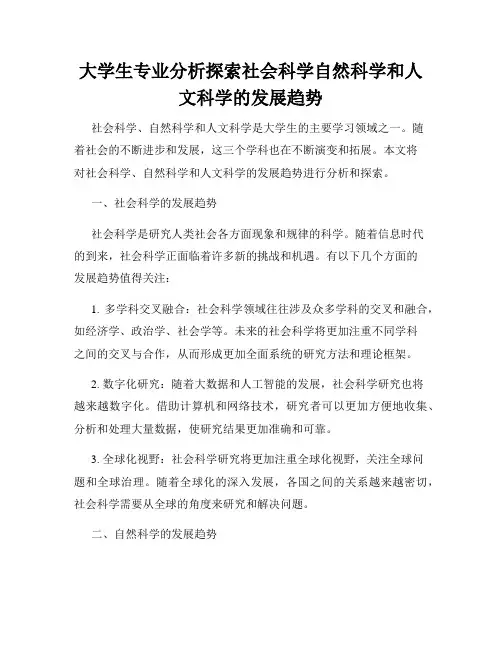 大学生专业分析探索社会科学自然科学和人文科学的发展趋势

社会科学、自然科学和人文科学是大学生的主要学习领域之一。随着社会的不断进步和发展，这三个学科也在不断演变和拓展。本文将对社会科学、自然科学和人文科学的发展趋势进行分析和探索。

一、社会科学的发展趋势

社会科学是研究人类社会各方面现象和规律的科学。随着信息时代的到来，社会科学正面临着许多新的挑战和机遇。有以下几个方面的发展趋势值得关注：

1. 多学科交叉融合：社会科学领域往往涉及众多学科的交叉和融合，如经济学、政治学、社会学等。未来的社会科学将更加注重不同学科之间的交叉与合作，从而形成更加全面系统的研究方法和理论框架。

2. 数字化研究：随着大数据和人工智能的发展，社会科学研究也将越来越数字化。借助计算机和网络技术，研究者可以更加方便地收集、分析和处理大量数据，使研究结果更加准确和可靠。

3. 全球化视野：社会科学研究将更加注重全球化视野，关注全球问题和全球治理。随着全球化的深入发展，各国之间的关系越来越密切，社会科学需要从全球的角度来研究和解决问题。

二、自然科学的发展趋势